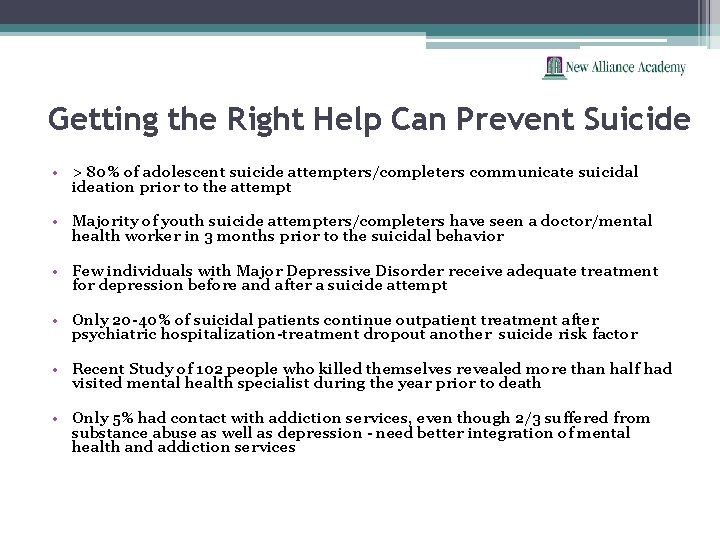 New Alliance Academy

Getting the Right Help Can Prevent Suicide

• > 80% of adolescent suicide attempters/completers communicate suicidal ideation prior to the attempt

• Majority of youth suicide attempters/completers have seen a doctor/mental health worker in 3 months prior to the suicidal behavior

• Few individuals with Major Depressive Disorder receive adequate treatment for depression before and after a suicide attempt

• Only 20-40% of suicidal patients continue outpatient treatment after psychiatric hospitalization-treatment dropout another suicide risk factor

• Recent Study of 102 people who killed themselves revealed more than half had visited mental health specialist during the year prior to death

• Only 5% had contact with addiction services, even though 2/3 suffered from substance abuse as well as depression - need better integration of mental health and addiction services